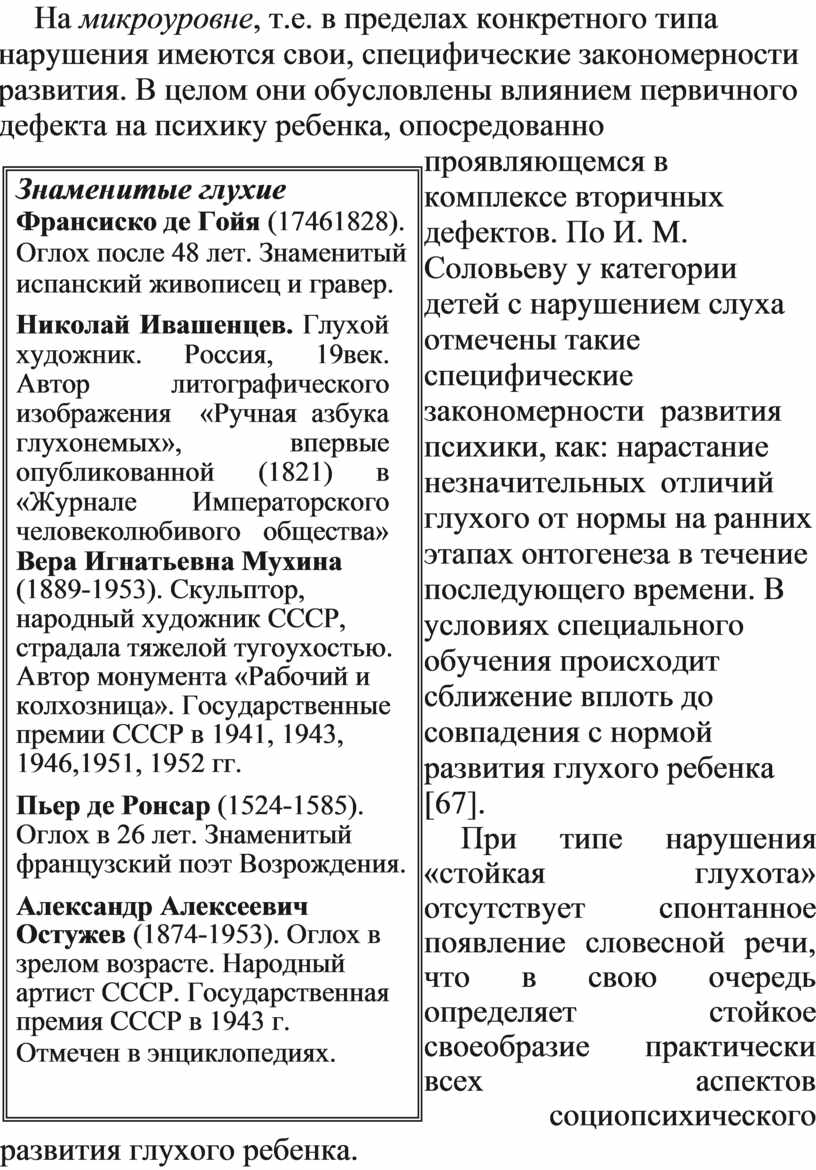 На микроуровне, т.е. в пределах конкретного типа нарушения имеются свои, специфические закономерности развития. В целом они обусловлены влиянием первичного дефекта на психику ребенка, опосредованно проявляющемся в комплексе вторичных дефектов. По И. М. Соловьеву у категории детей с нарушением слуха отмечены такие специфические закономерности развития психики, как: нарастание незначительных отличий глухого от нормы на ранних этапах онтогенеза в течение последующего времени. В условиях специального обучения происходит сближение вплоть до совпадения с нормой развития глухого ребенка [67].

При типе нарушения «стойкая глухота» отсутствует спонтанное появление словесной речи, что в свою очередь определяет стойкое своеобразие практически всех аспектов социопсихического развития глухого ребенка.

Знаменитые глухие

Франсиско де Гойя (17461828). Оглох после 48 лет. Знаменитый испанский живописец и гравер.

Николай Ивашенцев. Глухой художник. Россия, 19век. Автор литографического изображения «Ручная азбука глухонемых», впервые опубликованной (1821) в «Журнале Императорского человеколюбивого общества»

Вера Игнатьевна Мухина (1889-1953). Скульптор, народный художник СССР, страдала тяжелой тугоухостью. Автор монумента «Рабочий и колхозница». Государственные премии СССР в 1941, 1943, 1946,1951, 1952 гг.

Пьер де Ронсар (1524-1585). Оглох в 26 лет. Знаменитый французский поэт Возрождения.

Александр Алексеевич Остужев (1874-1953). Оглох в зрелом возрасте. Народный артист СССР. Государственная премия СССР в 1943 г. Отмечен в энциклопедиях.